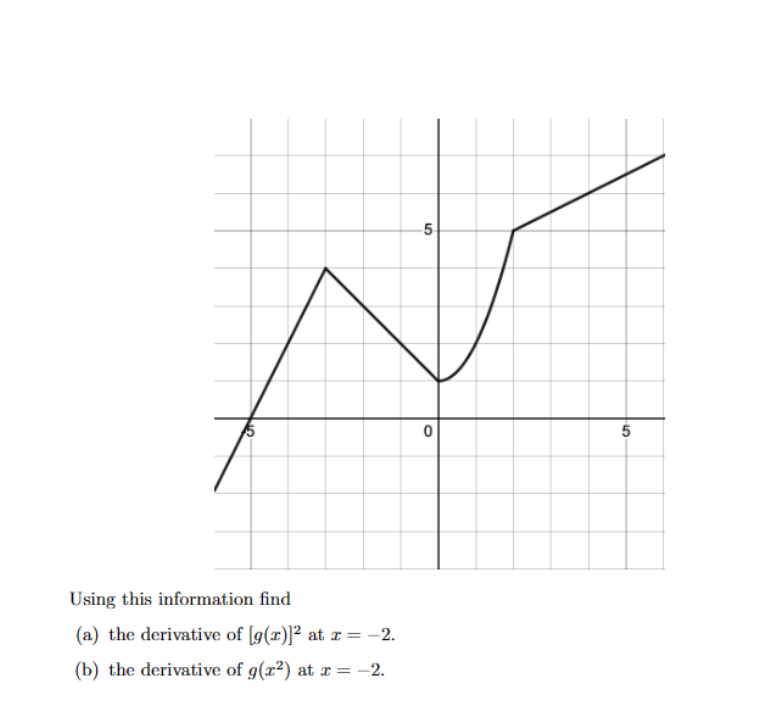 5

-5

0

5

Using this information find

(a) the derivative of $[g(x)]^2$ at $x = -2$.

(b) the derivative of $g(x^2)$ at $x = -2$.